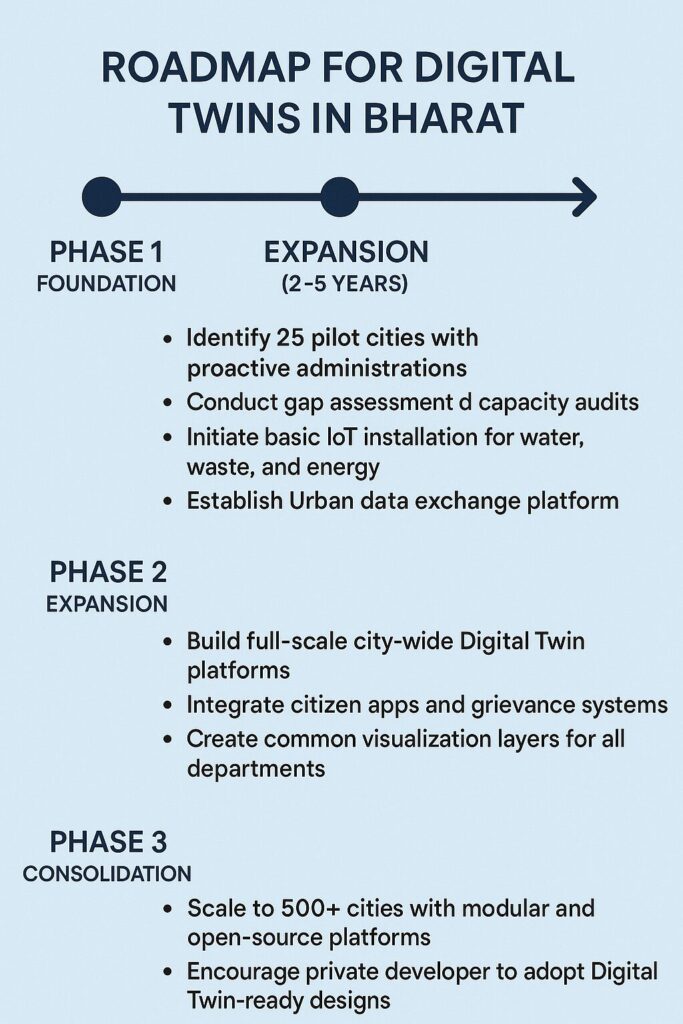 ROADMAP FOR DIGITAL TWINS IN BHARAT

PHASE 1
FOUNDATION

EXPANSION
(2-5 YEARS)

• Identify 25 pilot cities with proactive administrations
• Conduct gap assessment d capacity audits
• Initiate basic IoT installation for water, waste, and energy
• Establish Urban data exchange platform

PHASE 2
EXPANSION

• Build full-scale city-wide Digital Twin platforms
• Integrate citizen apps and grievance systems
• Create common visualization layers for all departments

PHASE 3
CONSOLIDATION

• Scale to 500+ cities with modular and open-source platforms
• Encourage private developer to adopt Digital Twin-ready designs